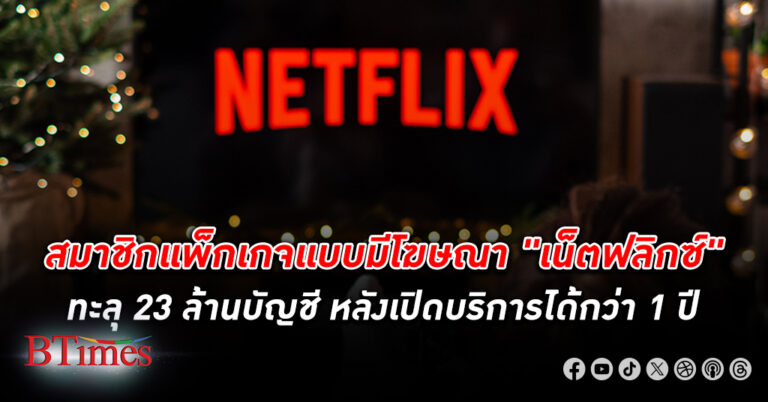 NETFLIX

สมาชิกแพ็กเกจแบบมีโฆษณา "เน็ตฟลิกซ์" ทะลุ 23 ล้านบัญชี หลังเปิดบริการได้กว่า 1 ปี

BTimes